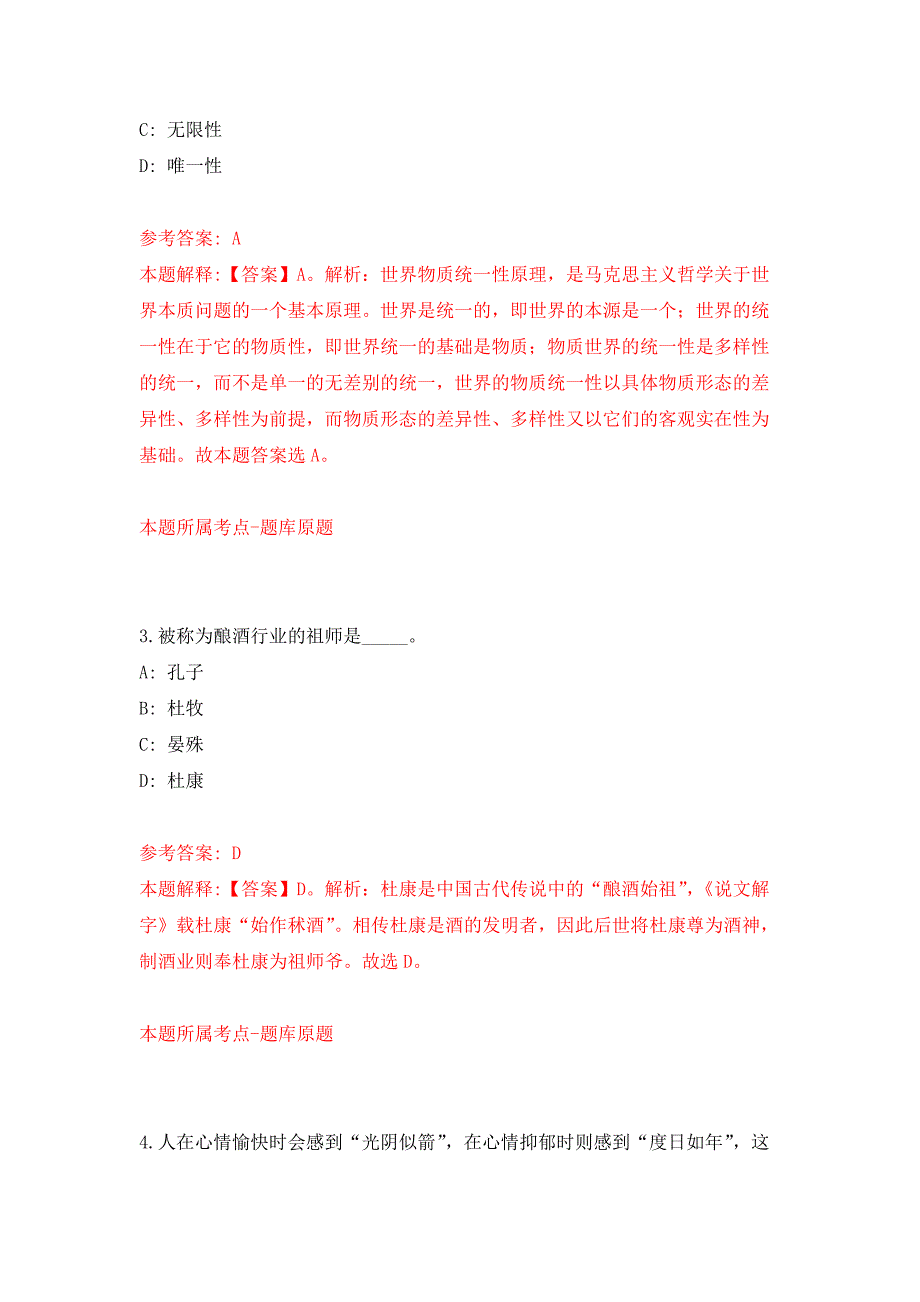 C: 无限性

D: 唯一性

参考答案: A

本题解释:【答案】A。解析：世界物质统一性原理，是马克思主义哲学关于世界本质问题的一个基本原理。世界是统一的，即世界的本源是一个；世界的统一性在于它的物质性，即世界统一的基础是物质；物质世界的统一性是多样性的统一，而不是单一的无差别的统一，世界的物质统一性以具体物质形态的差异性、多样性为前提，而物质形态的差异性、多样性又以它们的客观实在性为基础。故本题答案选 A。

本题所属考点-题库原题

3.被称为酿酒行业的祖师是_____。

A: 孔子

B: 杜牧

C: 晏殊

D: 杜康

参考答案: D

本题解释:【答案】D。解析：杜康是中国古代传说中的“酿酒始祖”，《说文解字》载杜康“始作秫酒”。相传杜康是酒的发明者，因此后世将杜康尊为酒神，制酒业则奉杜康为祖师爷。故选 D。

本题所属考点-题库原题

4.人在心情愉快时会感到“光阴似箭”，在心情抑郁时则感到“度日如年”，这